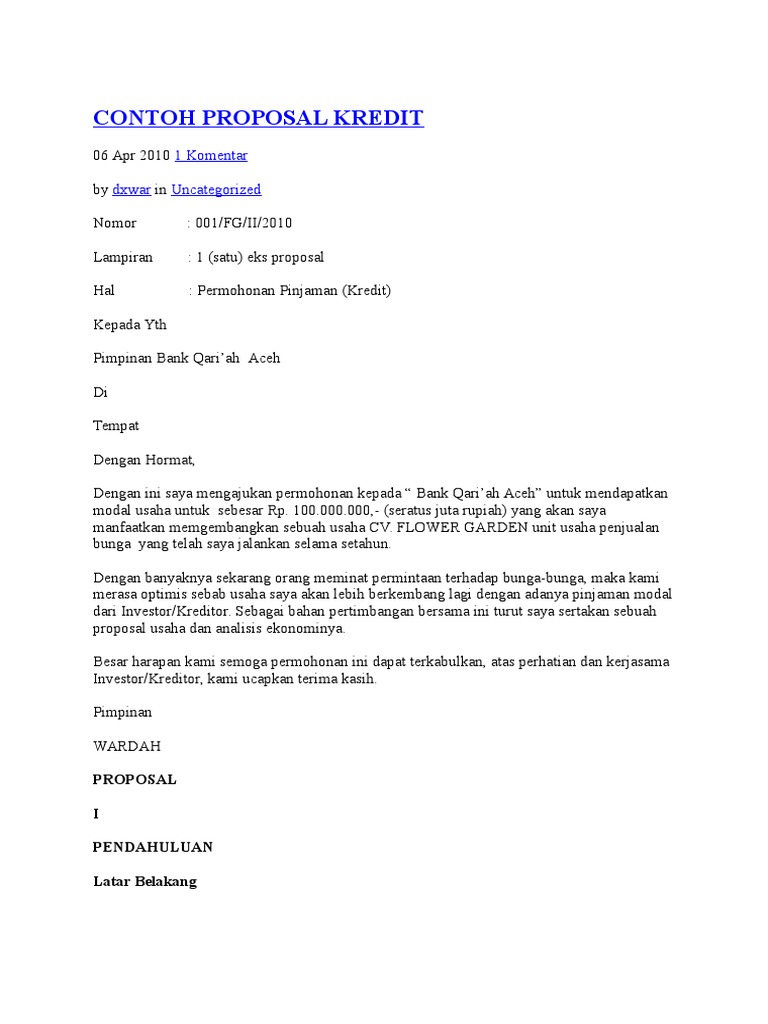 CONTOH PROPOSAL KREDIT

06 Apr 2010 1 Komentar

by dxwar in Uncategorized

Nomor : 001/FG/II/2010

Lampiran : 1 (satu) eks proposal

Hal : Permohonan Pinjaman (Kredit)

Kepada Yth

Pimpinan Bank Qari'ah Aceh

Di

Tempat

Dengan Hormat,

Dengan ini saya mengajukan permohonan kepada " Bank Qari'ah Aceh" untuk mendapatkan modal usaha untuk sebesar Rp. 100.000.000,- (seratus juta rupiah) yang akan saya manfaatkan memgembangkan sebuah usaha CV. FLOWER GARDEN unit usaha penjualan bunga yang telah saya jalankan selama setahun.

Dengan banyaknya sekarang orang meminat permintaan terhadap bunga-bunga, maka kami merasa optimis sebab usaha saya akan lebih berkembang lagi dengan adanya pinjaman modal dari Investor/Kreditor. Sebagai bahan pertimbangan bersama ini turut saya sertakan sebuah proposal usaha dan analisis ekonominya.

Besar harapan kami semoga permohonan ini dapat terkabulkan, atas perhatian dan kerjasama Investor/Kreditor, kami ucapkan terima kasih.

Pimpinan

WARDAH

PROPOSAL

I

PENDAHULUAN

Latar Belakang